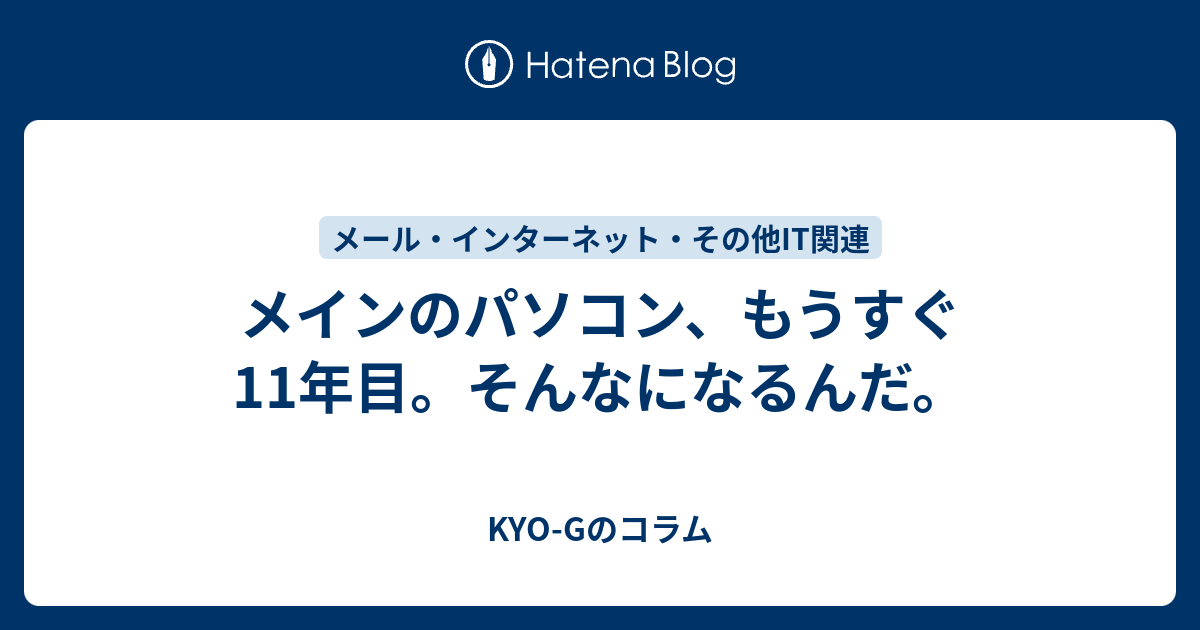 Hatena Blog

メール・インターネット・その他IT関連

メインのパソコン、もうすぐ11年目。そんなになるんだ。

KYO-Gのコラム